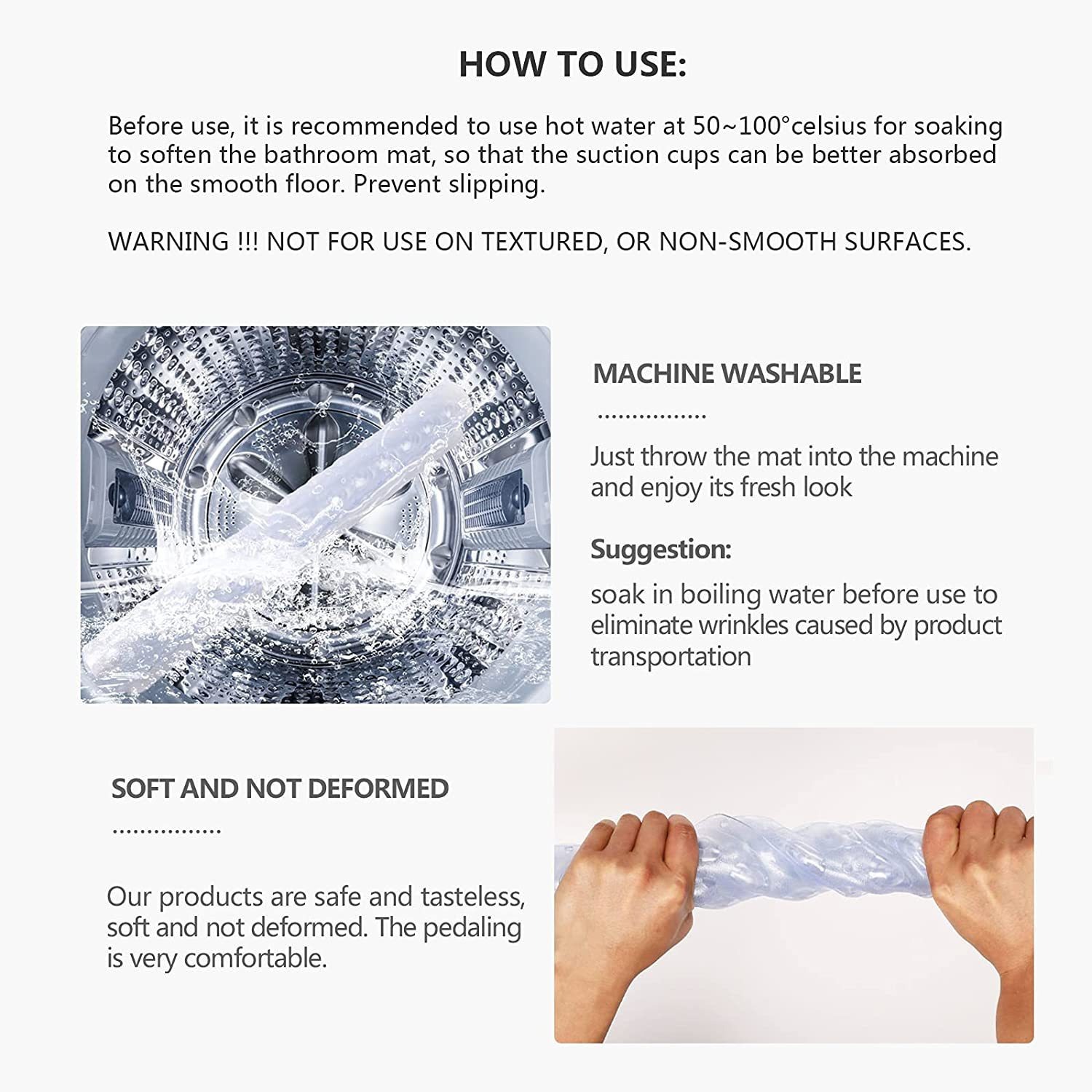 HOW TO USE:

Before use, it is recommended to use hot water at 50~100°celsius for soaking to soften the bathroom mat, so that the suction cups can be better absorbed on the smooth floor. Prevent slipping.

WARNING !!! NOT FOR USE ON TEXTURED, OR NON-SMOOTH SURFACES.

MACHINE WASHABLE

Just throw the mat into the machine and enjoy its fresh look

Suggestion:

soak in boiling water before use to eliminate wrinkles caused by product transportation

SOFT AND NOT DEFORMED

Our products are safe and tasteless, soft and not deformed. The pedaling is very comfortable.